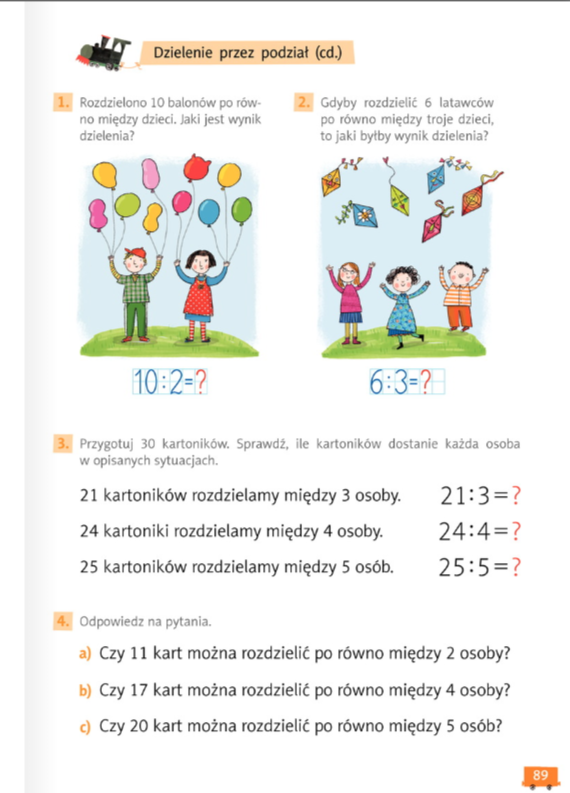 Dzielenie przez podział (cd.)

1. Rozdzielono 10 balonów po równo między dzieci. Jaki jest wynik dzielenia?

$10:2=?$

2. Gdyby rozdzielić 6 latawców po równo między troje dzieci, to jaki byłby wynik dzielenia?

$6:3=?$

3. Przygotuj 30 kartoników. Sprawdź, ile kartoników dostanie każda osoba w opisanych sytuacjach.

21 kartoników rozdzielamy między 3 osoby. $21:3=?$

24 kartoniki rozdzielamy między 4 osoby. $24:4=?$

25 kartoników rozdzielamy między 5 osób. $25:5=?$

4. Odpowiedz na pytania.

a) Czy 11 kart można rozdzielić po równo między 2 osoby?

b) Czy 17 kart można rozdzielić po równo między 4 osoby?

c) Czy 20 kart można rozdzielić po równo między 5 osób?

89